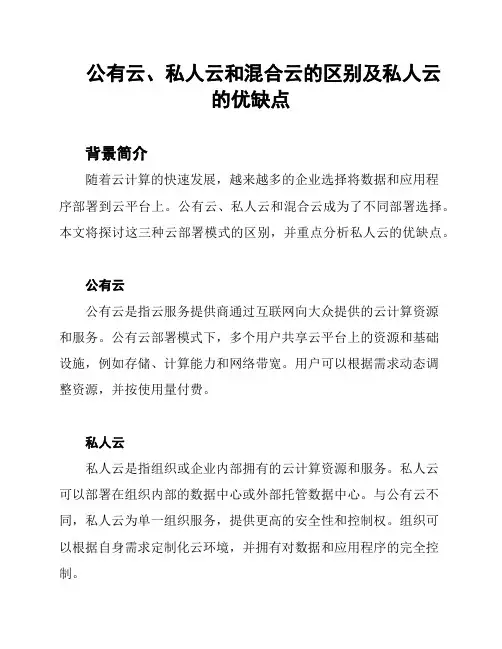 公有云、私人云和混合云的区别及私人云的优缺点

背景简介

随着云计算的快速发展，越来越多的企业选择将数据和应用程序部署到云平台上。公有云、私人云和混合云成为了不同部署选择。本文将探讨这三种云部署模式的区别，并重点分析私人云的优缺点。

公有云

公有云是指云服务提供商通过互联网向大众提供的云计算资源和服务。公有云部署模式下，多个用户共享云平台上的资源和基础设施，例如存储、计算能力和网络带宽。用户可以根据需求动态调整资源，并按使用量付费。

私人云

私人云是指组织或企业内部拥有的云计算资源和服务。私人云可以部署在组织内部的数据中心或外部托管数据中心。与公有云不同，私人云为单一组织服务，提供更高的安全性和控制权。组织可以根据自身需求定制化云环境，并拥有对数据和应用程序的完全控制。